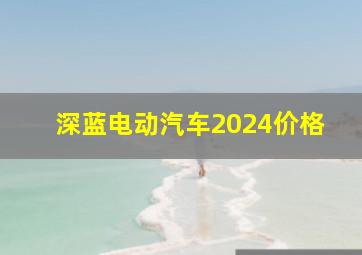 深蓝电动汽车2024价格